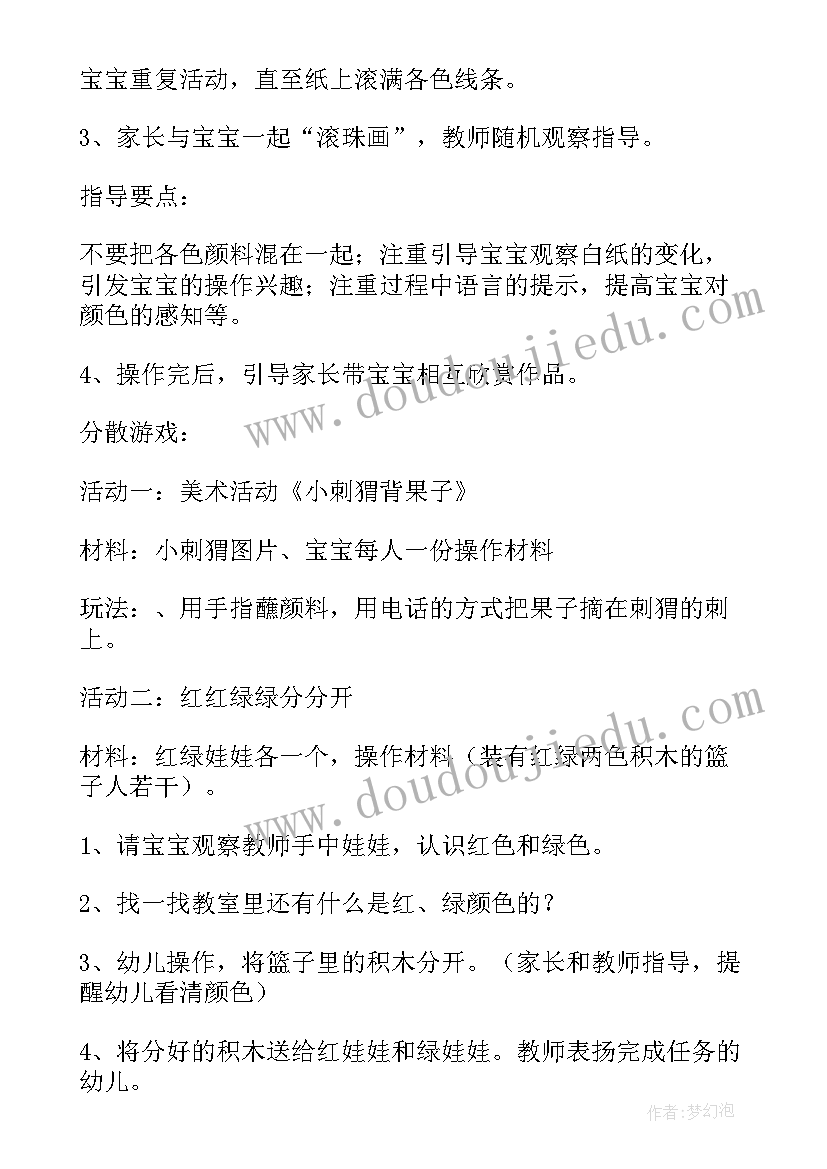 宝宝重复活动，直至纸上滚满各色线条。

3、家长与宝宝一起“滚珠画”，教师随机观察指导。

指导要点：

不要把各色颜料混在一起；注重引导宝宝观察白纸的变化，引发宝宝的操作兴趣；注重过程中语言的提示，提高宝宝对颜色的感知等。

4、操作完后，引导家长带宝宝相互欣赏作品。

分散游戏：

活动一：美术活动《小刺猬背果子》

材料：小刺猬图片、宝宝每人一份操作材料

玩法：、用手指蘸颜料，用电话的方式把果子摘在刺猬的刺上。

活动二：红红绿绿分分开

材料：红绿娃娃各一个，操作材料（装有红绿两色积木的篮子人若干）。

1、请宝宝观察教师手中娃娃，认识红色和绿色。

2、找一找教室里还有什么是红、绿颜色的？

3、幼儿操作，将篮子里的积木分开。（家长和教师指导，提醒幼儿看清颜色）

4、将分好的积木送给红娃娃和绿娃娃。教师表扬完成任务的幼儿。

www.doudoujiedu.com

www.doudoujiedu.com

作者：梦幻泡